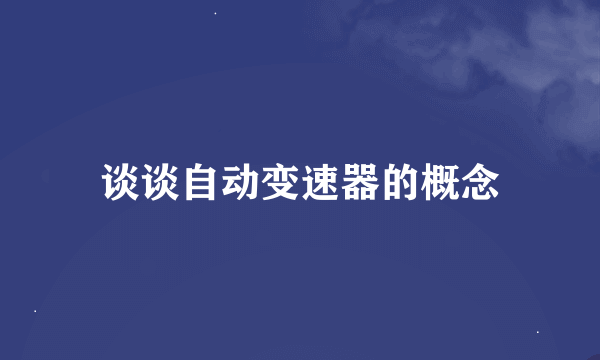 谈谈自动变速器的概念